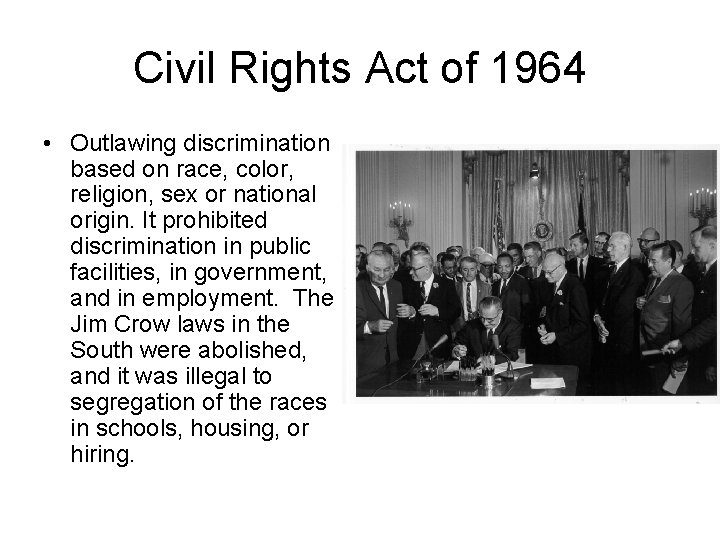 Civil Rights Act of 1964

• Outlawing discrimination based on race, color, religion, sex or national origin. It prohibited discrimination in public facilities, in government, and in employment.  The Jim Crow laws in the South were abolished, and it was illegal to segregation of the races in schools, housing, or hiring.